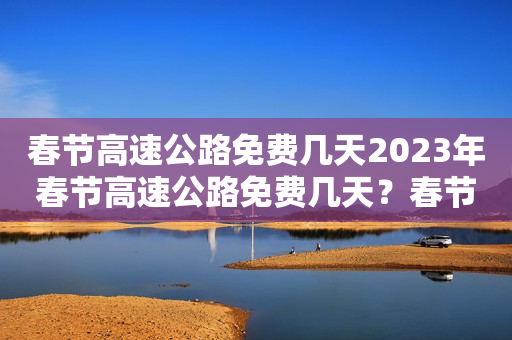 春节高速公路免费几天2023年春节高速公路免费几天？春节